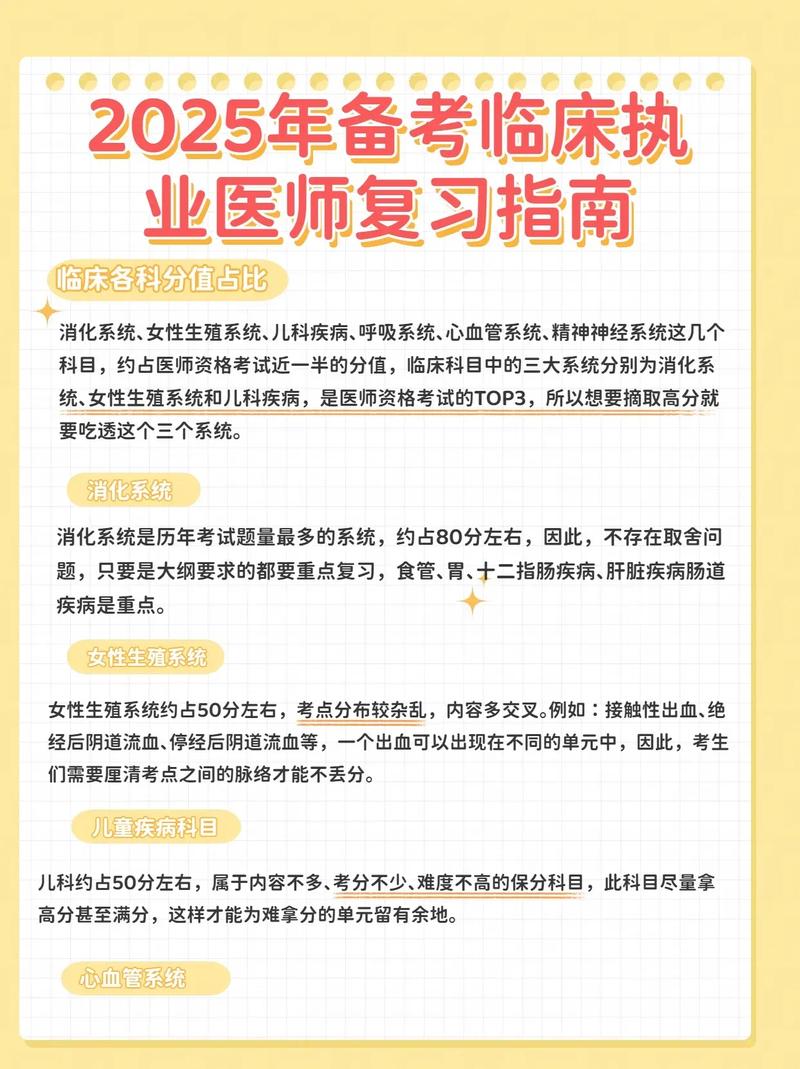 2025年备考临床执业医师复习指南

临床各科分值占比

消化系统、女性生殖系统、儿科疾病、呼吸系统、心血管系统、精神神经系统这几个科目，约占医师资格考试近一半的分值，临床科目中的三大系统分别为消化系统、女性生殖系统和儿科疾病，是医师资格考试的TOP3，所以想要摘取高分就要吃透这个三个系统。

消化系统

消化系统是历年考试题量最多的系统，约占80分左右，因此，不存在取舍问题，只要是大纲要求的都要重点复习，食管、胃、十二指肠疾病、肝脏疾病肠道疾病是重点。

女性生殖系统

女性生殖系统约占50分左右，考点分布较杂乱，内容多交叉。例如：接触性出血、绝经后阴道流血、停经后阴道流血等，一个出血可以出现在不同的单元中，因此，考生们需要厘清考点之间的脉络才能不丢分。

儿童疾病科目

儿科约占50分左右，属于内容不多、考分不少、难度不高的保分科目，此科目尽量拿高分甚至满分，这样才能为难拿分的单元留有余地。

心血管系统